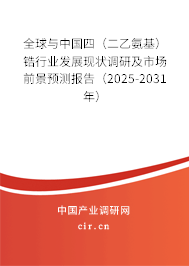 全球与中国四（二乙氨基）锆行业发展现状调研及市场前景预测报告（2025-2031年）

中国产业调研网

cir.cn